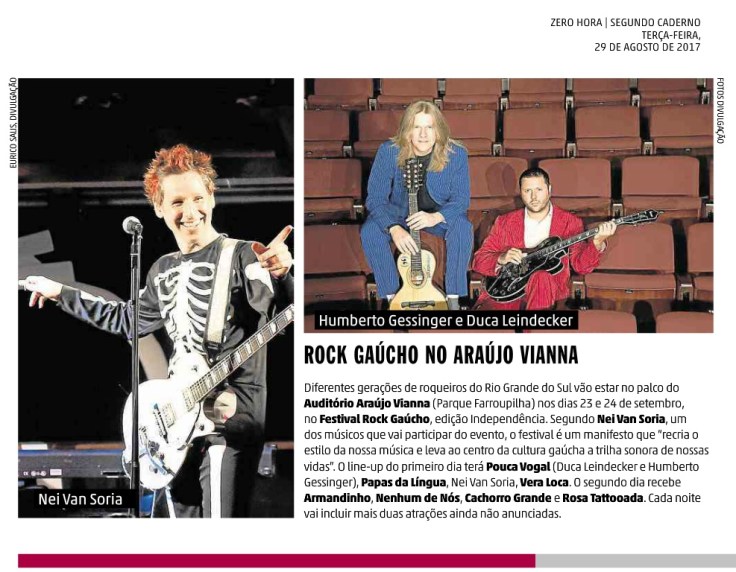 ZERO HORA | SEGUNDO CADERNO
TERÇA-FEIRA,
29 DE AGOSTO DE 2017

EURICO SALIS, DIVULGAÇÃO

Nei Van Soria

FOTOS DIVULGAÇÃO

Humberto Gessinger e Duca Leindecker

ROCK GAÚCHO NO ARAÚJO VIANNA

Diferentes gerações de roqueiros do Rio Grande do Sul vão estar no palco do Auditório Araújo Vianna (Parque Farroupilha) nos dias 23 e 24 de setembro, no Festival Rock Gaúcho, edição Independência. Segundo Nei Van Soria, um dos músicos que vai participar do evento, o festival é um manifesto que "recria o estilo da nossa música e leva ao centro da cultura gaúcha a trilha sonora de nossas vidas". O line-up do primeiro dia terá Pouca Vogal (Duca Leindecker e Humberto Gessinger), Papas da Língua, Nei Van Soria, Vera Loca. O segundo dia recebe Armandinho, Nenhum de Nós, Cachorro Grande e Rosa Tattooada. Cada noite vai incluir mais duas atrações ainda não anunciadas.